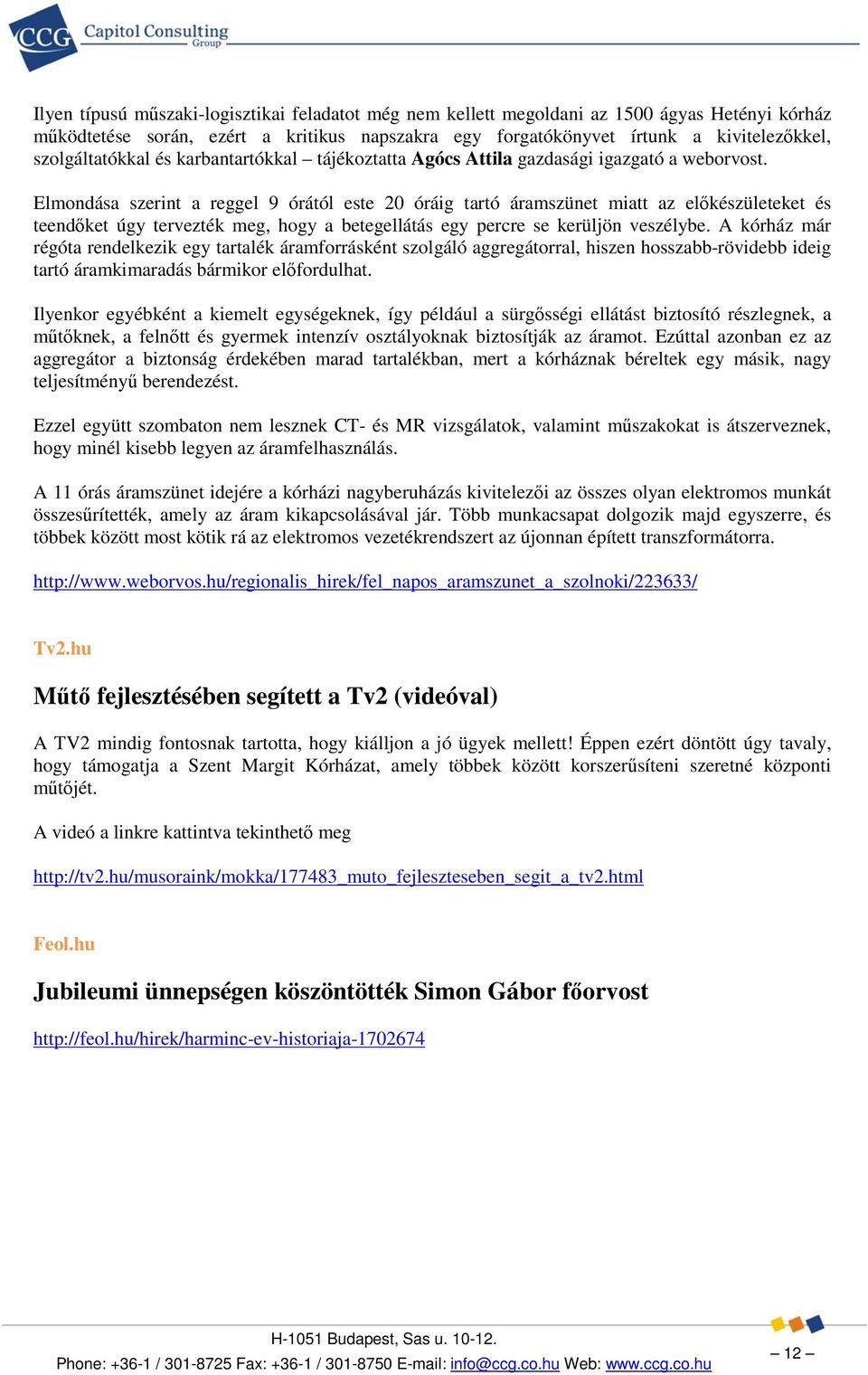 CCG Capitol Consulting Group

Ilyen típusú műszaki-logisztikai feladatot még nem kellett megoldani az 1500 ágyas Hetényi kórház működtetése során, ezért a kritikus napszakra egy forgatókönyvet írtunk a kivitelezőkkel, szolgáltatókkal és karbantartókkal – tájékoztatta Agócs Attila gazdasági igazgató a weborvost.

Elmondása szerint a reggel 9 órától este 20 óráig tartó áramszünet miatt az előkészületeket és teendőket úgy tervezték meg, hogy a betegellátás egy percre se kerüljön veszélybe. A kórház már régóta rendelkezik egy tartalék áramforrásként szolgáló aggregátorral, hiszen hosszabb-rövidebb ideig tartó áramkimaradás bármikor előfordulhat.

Ilyenkor egyébként a kiemelt egységeknek, így például a sürgősségi ellátást biztosító részlegnek, a műtőknek, a felnőtt és gyermek intenzív osztályoknak biztosítják az áramot. Ezúttal azonban ez az aggregátor a biztonság érdekében marad tartalékban, mert a kórháznak béreltek egy másik, nagy teljesítményű berendezést.

Ezzel együtt szombaton nem lesznek CT- és MR vizsgálatok, valamint műszakokat is átszerveznek, hogy minél kisebb legyen az áramfelhasználás.

A 11 órás áramszünet idejére a kórházi nagyberuházás kivitelezői az összes olyan elektromos munkát összesűrítették, amely az áram kikapcsolásával jár. Több munkacsapat dolgozik majd egyszerre, és többek között most kötik rá az elektromos vezetékrendszert az újonnan épített transzformátorra.

http://www.weborvos.hu/regionalis_hirek/fel_napos_aramszunet_a_szolnoki/223633/

Tv2.hu

Műtő fejlesztésében segített a Tv2 (videóval)

A TV2 mindig fontosnak tartotta, hogy kiálljon a jó ügyek mellett! Éppen ezért döntött úgy tavaly, hogy támogatja a Szent Margit Kórházat, amely többek között korszerűsíteni szeretné központi műtőjét.

A videó a linkre kattintva tekinthető meg

http://tv2.hu/musoraink/mokka/177483_muto_fejleszteseben_segit_a_tv2.html

Feol.hu

Jubileumi ünnepségen köszöntötték Simon Gábor főorvost

http://feol.hu/hirek/harminc-ev-historiaja-1702674

H-1051 Budapest, Sas u. 10-12.
Phone: +36-1 / 301-8725 Fax: +36-1 / 301-8750 E-mail: info@ccg.co.hu Web: www.ccg.co.hu

– 12 –